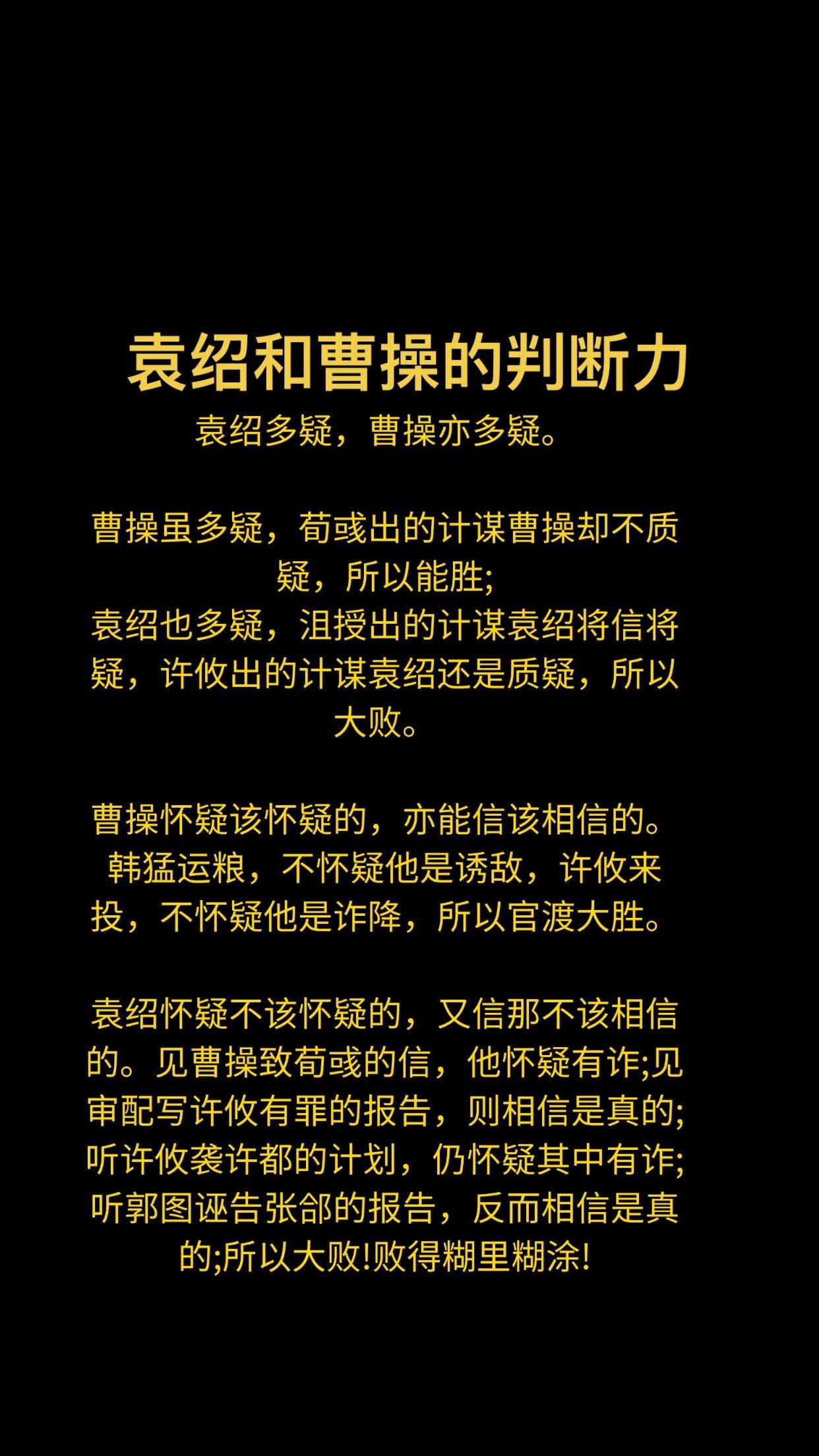 袁绍和曹操的判断力

袁绍多疑，曹操亦多疑。

曹操虽多疑，荀彧出的计谋曹操却不质疑，所以能胜;
袁绍也多疑，沮授出的计谋袁绍将信将疑，许攸出的计谋袁绍还是质疑，所以大败。

曹操怀疑该怀疑的，亦能信该相信的。韩猛运粮，不怀疑他是诱敌，许攸来投，不怀疑他是诈降，所以官渡大胜。

袁绍怀疑不该怀疑的，又信那不该相信的。见曹操致荀彧的信，他怀疑有诈;见审配写许攸有罪的报告，则相信是真的;听许攸袭许都的计划，仍怀疑其中有诈;听郭图诬告张郃的报告，反而相信是真的;所以大败!败得糊里糊涂!